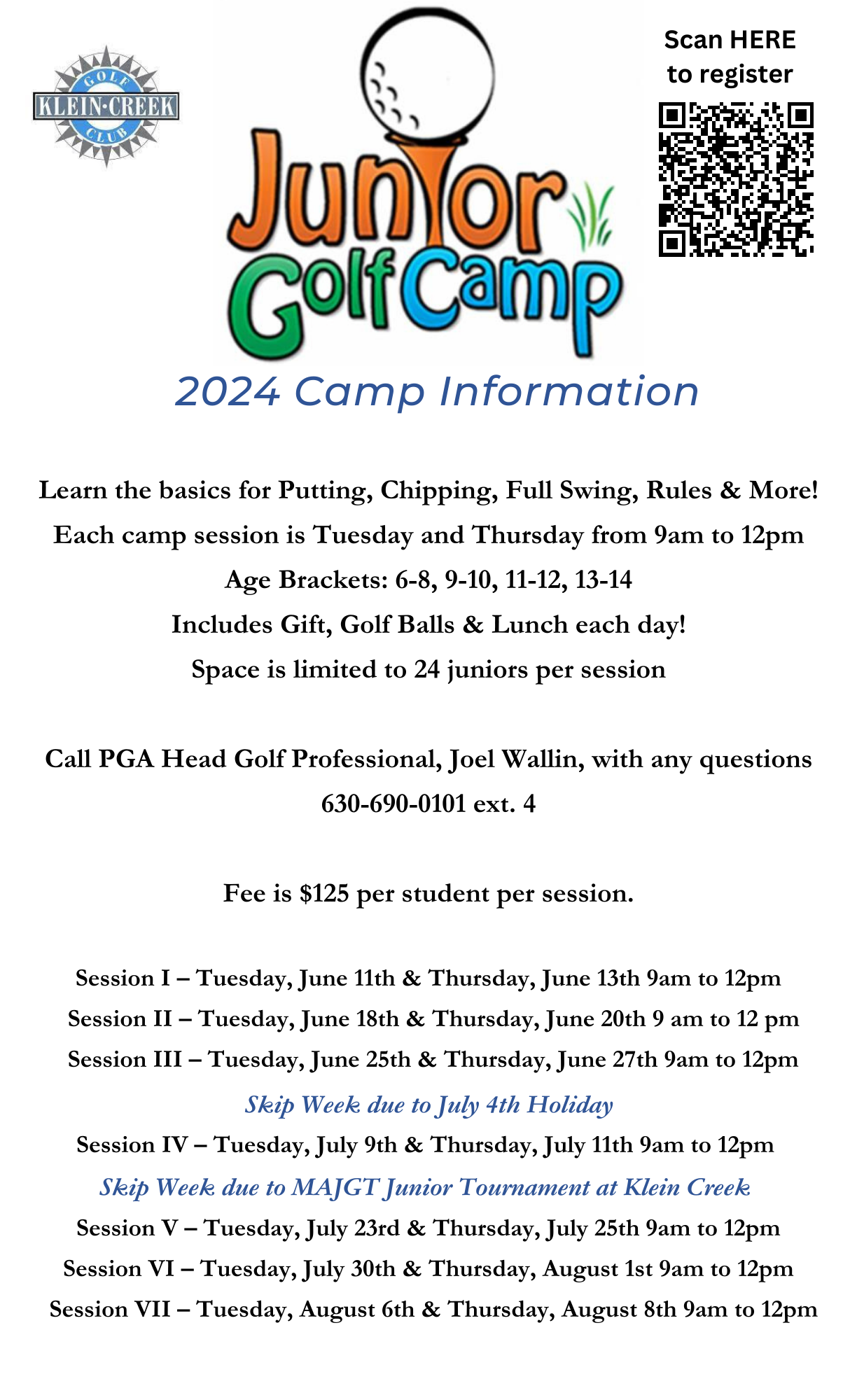 GOLF
KLEIN·CREEK
CLUB

Junior Golf Camp

Scan HERE to register

2024 Camp Information

Learn the basics for Putting, Chipping, Full Swing, Rules & More!
Each camp session is Tuesday and Thursday from 9am to 12pm
Age Brackets: 6-8, 9-10, 11-12, 13-14
Includes Gift, Golf Balls & Lunch each day!
Space is limited to 24 juniors per session

Call PGA Head Golf Professional, Joel Wallin, with any questions
630-690-0101 ext. 4

Fee is $125 per student per session.

Session I – Tuesday, June 11th & Thursday, June 13th 9am to 12pm
Session II – Tuesday, June 18th & Thursday, June 20th 9 am to 12 pm
Session III – Tuesday, June 25th & Thursday, June 27th 9am to 12pm
Skip Week due to July 4th Holiday
Session IV – Tuesday, July 9th & Thursday, July 11th 9am to 12pm
Skip Week due to MAJGT Junior Tournament at Klein Creek
Session V – Tuesday, July 23rd & Thursday, July 25th 9am to 12pm
Session VI – Tuesday, July 30th & Thursday, August 1st 9am to 12pm
Session VII – Tuesday, August 6th & Thursday, August 8th 9am to 12pm